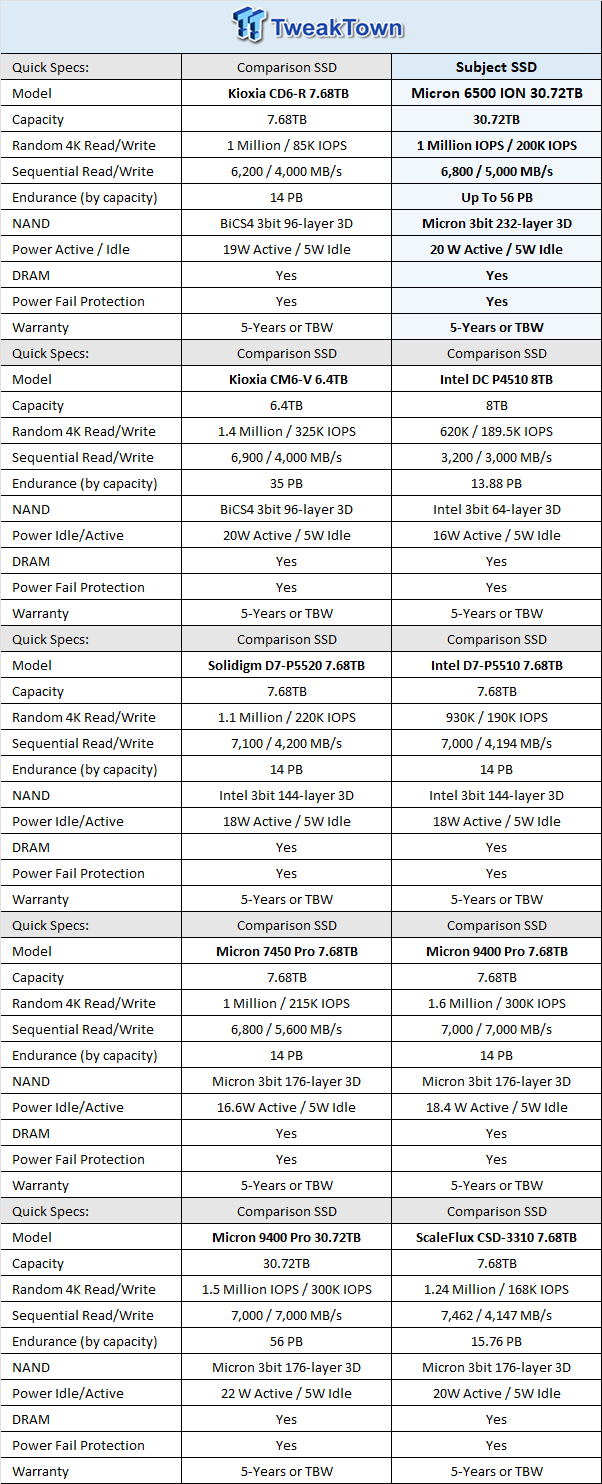 TweakTown

| Quick Specs: | Comparison SSD | Subject SSD |
|---|---|---|
| Model | Kioxia CD6-R 7.68TB | Micron 6500 ION 30.72TB |
| Capacity | 7.68TB | 30.72TB |
| Random 4K Read/Write | 1 Million / 85K IOPS | 1 Million IOPS / 200K IOPS |
| Sequential Read/Write | 6,200 / 4,000 MB/s | 6,800 / 5,000 MB/s |
| Endurance (by capacity) | 14 PB | Up To 56 PB |
| NAND | BiCS4 3bit 96-layer 3D | Micron 3bit 232-layer 3D |
| Power Active / Idle | 19W Active / 5W Idle | 20 W Active / 5W Idle |
| DRAM | Yes | Yes |
| Power Fail Protection | Yes | Yes |
| Warranty | 5-Years or TBW | 5-Years or TBW |
| Quick Specs: | Comparison SSD | Comparison SSD |
| Model | Kioxia CM6-V 6.4TB | Intel DC P4510 8TB |
| Capacity | 6.4TB | 8TB |
| Random 4K Read/Write | 1.4 Million / 325K IOPS | 620K / 189.5K IOPS |
| Sequential Read/Write | 6,900 / 4,000 MB/s | 3,200 / 3,000 MB/s |
| Endurance (by capacity) | 35 PB | 13.88 PB |
| NAND | BiCS4 3bit 96-layer 3D | Intel 3bit 64-layer 3D |
| Power Idle/Active | 20W Active / 5W Idle | 16W Active / 5W Idle |
| DRAM | Yes | Yes |
| Power Fail Protection | Yes | Yes |
| Warranty | 5-Years or TBW | 5-Years or TBW |
| Quick Specs: | Comparison SSD | Comparison SSD |
| Model | Solidigm D7-P5520 7.68TB | Intel D7-P5510 7.68TB |
| Capacity | 7.68TB | 7.68TB |
| Random 4K Read/Write | 1.1 Million / 220K IOPS | 930K / 190K IOPS |
| Sequential Read/Write | 7,100 / 4,200 MB/s | 7,000 / 4,194 MB/s |
| Endurance (by capacity) | 14 PB | 14 PB |
| NAND | Intel 3bit 144-layer 3D | Intel 3bit 144-layer 3D |
| Power Idle/Active | 18W Active / 5W Idle | 18W Active / 5W Idle |
| DRAM | Yes | Yes |
| Power Fail Protection | Yes | Yes |
| Warranty | 5-Years or TBW | 5-Years or TBW |
| Quick Specs: | Comparison SSD | Comparison SSD |
| Model | Micron 7450 Pro 7.68TB | Micron 9400 Pro 7.68TB |
| Capacity | 7.68TB | 7.68TB |
| Random 4K Read/Write | 1 Million / 215K IOPS | 1.6 Million / 300K IOPS |
| Sequential Read/Write | 6,800 / 5,600 MB/s | 7,000 / 7,000 MB/s |
| Endurance (by capacity) | 14 PB | 14 PB |
| NAND | Micron 3bit 176-layer 3D | Micron 3bit 176-layer 3D |
| Power Idle/Active | 16.6W Active / 5W Idle | 18.4 W Active / 5W Idle |
| DRAM | Yes | Yes |
| Power Fail Protection | Yes | Yes |
| Warranty | 5-Years or TBW | 5-Years or TBW |
| Quick Specs: | Comparison SSD | Comparison SSD |
| Model | Micron 9400 Pro 30.72TB | ScaleFlux CSD-3310 7.68TB |
| Capacity | 30.72TB | 7.68TB |
| Random 4K Read/Write | 1.5 Million IOPS / 300K IOPS | 1.24 Million / 168K IOPS |
| Sequential Read/Write | 7,000 / 7,000 MB/s | 7,462 / 4,147 MB/s |
| Endurance (by capacity) | 56 PB | 15.76 PB |
| NAND | Micron 3bit 176-layer 3D | Micron 3bit 176-layer 3D |
| Power Idle/Active | 22 W Active / 5W Idle | 20W Active / 5W Idle |
| DRAM | Yes | Yes |
| Power Fail Protection | Yes | Yes |
| Warranty | 5-Years or TBW | 5-Years or TBW |